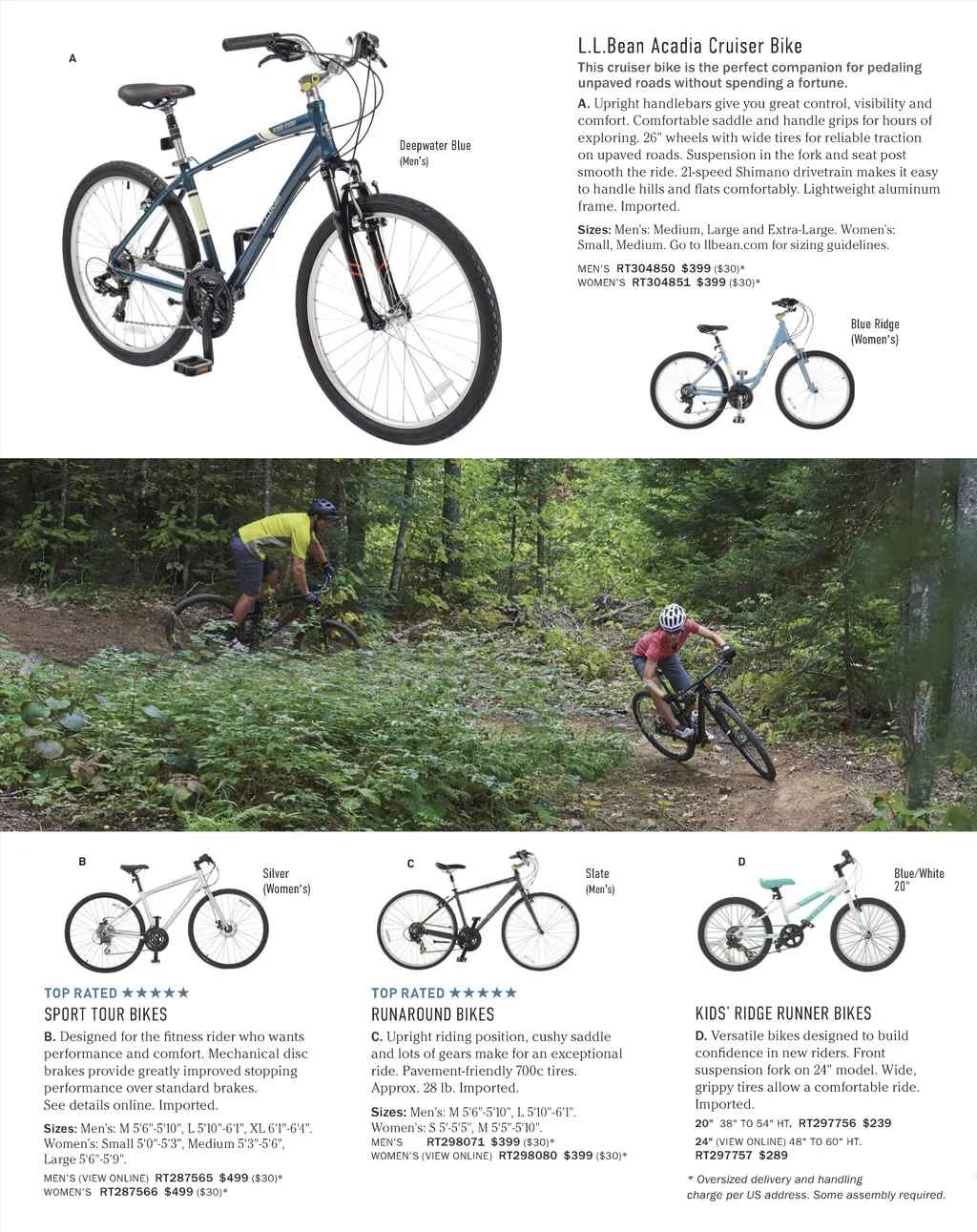 A

Deepwater Blue
(Men's)

L.L.Bean Acadia Cruiser Bike

This cruiser bike is the perfect companion for pedaling unpaved roads without spending a fortune.

A. Upright handlebars give you great control, visibility and comfort. Comfortable saddle and handle grips for hours of exploring. 26" wheels with wide tires for reliable traction on upaved roads. Suspension in the fork and seat post smooth the ride. 21-speed Shimano drivetrain makes it easy to handle hills and flats comfortably. Lightweight aluminum frame. Imported.

Sizes: Men's: Medium, Large and Extra-Large. Women's: Small, Medium. Go to llbean.com for sizing guidelines.

MEN'S RT304850 $399 ($30)*
WOMEN'S RT304851 $399 ($30)*

Blue Ridge
(Women's)

B

Silver
(Women's)

TOP RATED ★★★★★
SPORT TOUR BIKES

B. Designed for the fitness rider who wants performance and comfort. Mechanical disc brakes provide greatly improved stopping performance over standard brakes. See details online. Imported.

Sizes: Men's: M 5'6"-5'10", L 5'10"-6'1", XL 6'1"-6'4". Women's: Small 5'0"-5'3", Medium 5'3"-5'6", Large 5'6"-5'9".

MEN'S (VIEW ONLINE) RT287565 $499 ($30)*
WOMEN'S RT287566 $499 ($30)*

C

Slate
(Men's)

TOP RATED ★★★★★
RUNAROUND BIKES

C. Upright riding position, cushy saddle and lots of gears make for an exceptional ride. Pavement-friendly 700c tires. Approx. 28 lb. Imported.

Sizes: Men's: M 5'6"-5'10", L 5'10"-6'1". Women's: S 5'-5'5", M 5'5"-5'10".

MEN'S RT298071 $399 ($30)*
WOMEN'S (VIEW ONLINE) RT298080 $399 ($30)*

D

Blue/White
20"

KIDS' RIDGE RUNNER BIKES

D. Versatile bikes designed to build confidence in new riders. Front suspension fork on 24" model. Wide, grippy tires allow a comfortable ride. Imported.

20" 38" TO 54" HT. RT297756 $239
24" (VIEW ONLINE) 48" TO 60" HT. RT297757 $289

* Oversized delivery and handling charge per US address. Some assembly required.